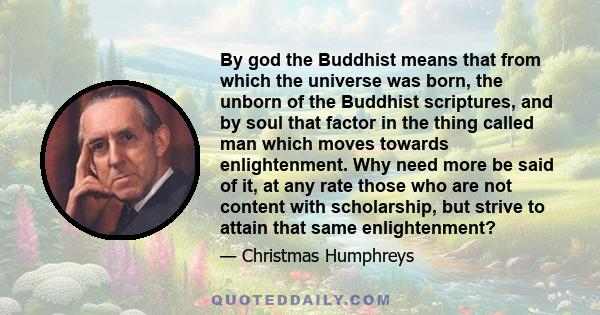 By god the Buddhist means that from which the universe was born, the unborn of the Buddhist scriptures, and by soul that factor in the thing called man which moves towards enlightenment. Why need more be said of it, at any rate those who are not content with scholarship, but strive to attain that same enlightenment?

— Christmas Humphreys

QUOTEDDAILY.COM